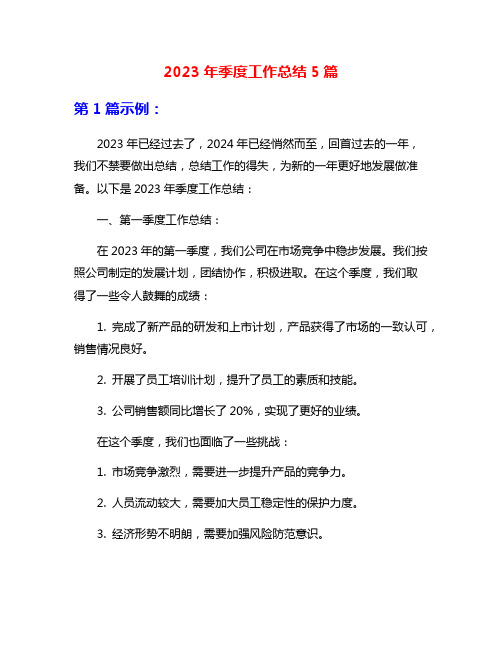 2023 年季度工作总结 5 篇

第 1 篇示例：

2023 年已经过去了，2024 年已经悄然而至，回首过去的一年，我们不禁要做出总结，总结工作的得失，为新的一年更好地发展做准备。以下是 2023 年季度工作总结：

一、第一季度工作总结：

在 2023 年的第一季度，我们公司在市场竞争中稳步发展。我们按照公司制定的发展计划，团结协作，积极进取。在这个季度，我们取得了一些令人鼓舞的成绩：

1. 完成了新产品的研发和上市计划，产品获得了市场的一致认可，销售情况良好。

2. 开展了员工培训计划，提升了员工的素质和技能。

3. 公司销售额同比增长了 20%，实现了更好的业绩。

在这个季度，我们也面临了一些挑战：

1. 市场竞争激烈，需要进一步提升产品的竞争力。

2. 人员流动较大，需要加大员工稳定性的保护力度。

3. 经济形势不明朗，需要加强风险防范意识。